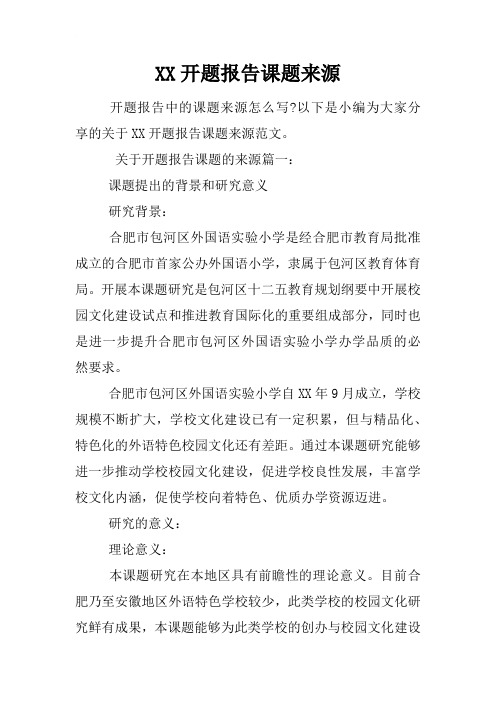 XX 开题报告课题来源

开题报告中的课题来源怎么写?以下是小编为大家分享的关于 XX 开题报告课题来源范文。

关于开题报告课题的来源篇一：

课题提出的背景和研究意义

研究背景：

合肥市包河区外国语实验小学是经合肥市教育局批准成立的合肥市首家公办外国语小学，隶属于包河区教育体育局。开展本课题研究是包河区十二五教育规划纲要中开展校园文化建设试点和推进教育国际化的重要组成部分，同时也是进一步提升合肥市包河区外国语实验小学办学品质的必然要求。

合肥市包河区外国语实验小学自 XX 年 9 月成立，学校规模不断扩大，学校文化建设已有一定积累，但与精品化、特色化的外语特色校园文化还有差距。通过本课题研究能够进一步推动学校校园文化建设，促进学校良性发展，丰富学校文化内涵，促使学校向着特色、优质办学资源迈进。

研究的意义：

理论意义：

本课题研究在本地区具有前瞻性的理论意义。目前合肥乃至安徽地区外语特色学校较少，此类学校的校园文化研究鲜有成果，本课题能够为此类学校的创办与校园文化建设